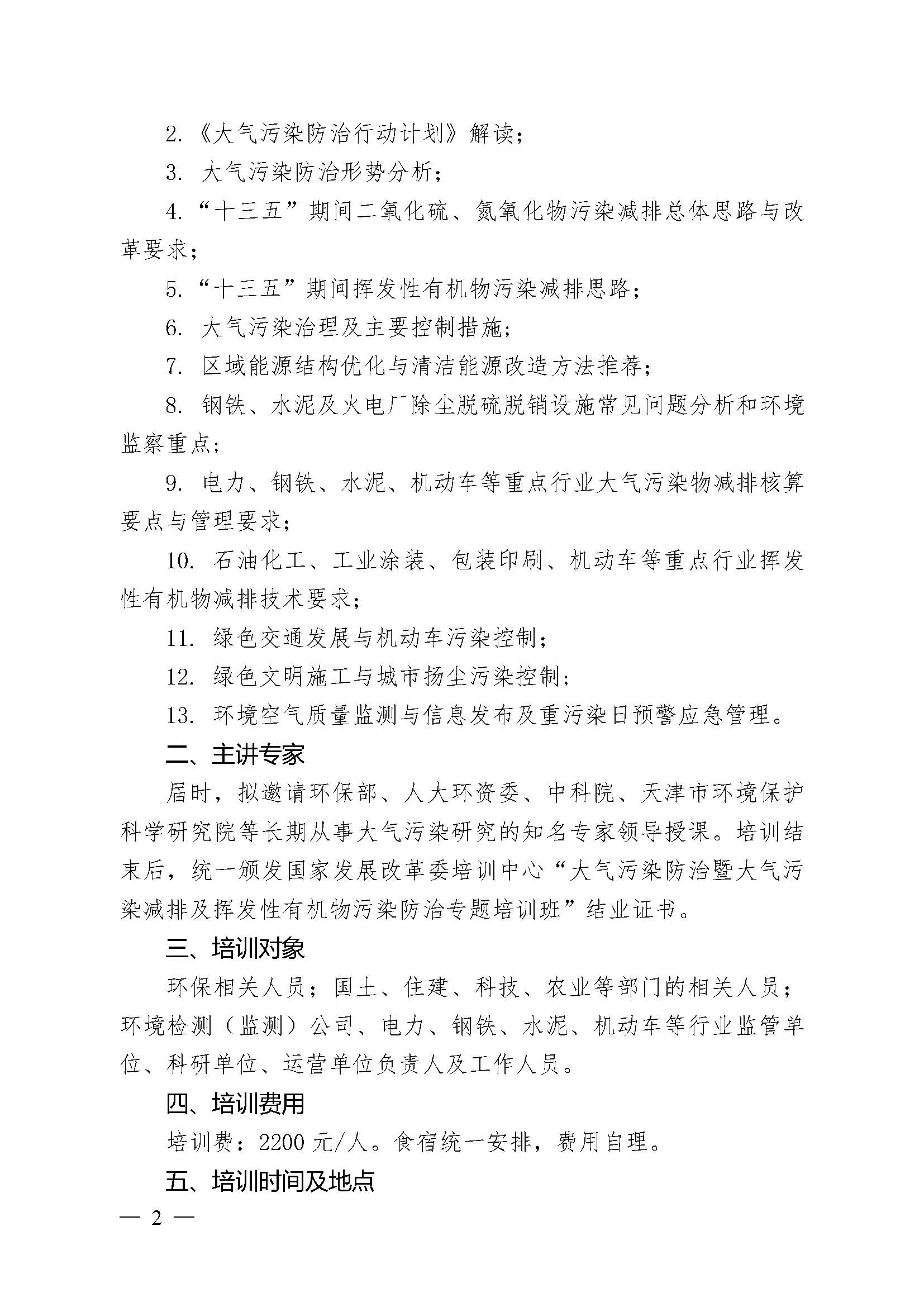 2.《大气污染防治行动计划》解读；

3.大气污染防治形势分析；

4.“十三五”期间二氧化硫、氮氧化物污染减排总体思路与改革要求；

5.“十三五”期间挥发性有机物污染减排思路；

6.大气污染治理及主要控制措施；

7.区域能源结构优化与清洁能源改造方法推荐；

8.钢铁、水泥及火电厂除尘脱硫脱销设施常见问题分析和环境监察重点；

9.电力、钢铁、水泥、机动车等重点行业大气污染物减排核算要点与管理要求；

10.石油化工、工业涂装、包装印刷、机动车等重点行业挥发性有机物减排技术要求；

11.绿色交通发展与机动车污染控制；

12.绿色文明施工与城市扬尘污染控制；

13.环境空气质量监测与信息发布及重污染日预警应急管理。

二、主讲专家

届时，拟邀请环保部、人大环资委、中科院、天津市环境保护科学研究院等长期从事大气污染研究的知名专家领导授课。培训结束后，统一颁发国家发展改革委培训中心“大气污染防治暨大气污染减排及挥发性有机物污染防治专题培训班”结业证书。

三、培训对象

环保相关人员；国土、住建、科技、农业等部门的相关人员；环境检测（监测）公司、电力、钢铁、水泥、机动车等行业监管单位、科研单位、运营单位负责人及工作人员。

四、培训费用

培训费：2200元/人。食宿统一安排，费用自理。

五、培训时间及地点

— 2 —